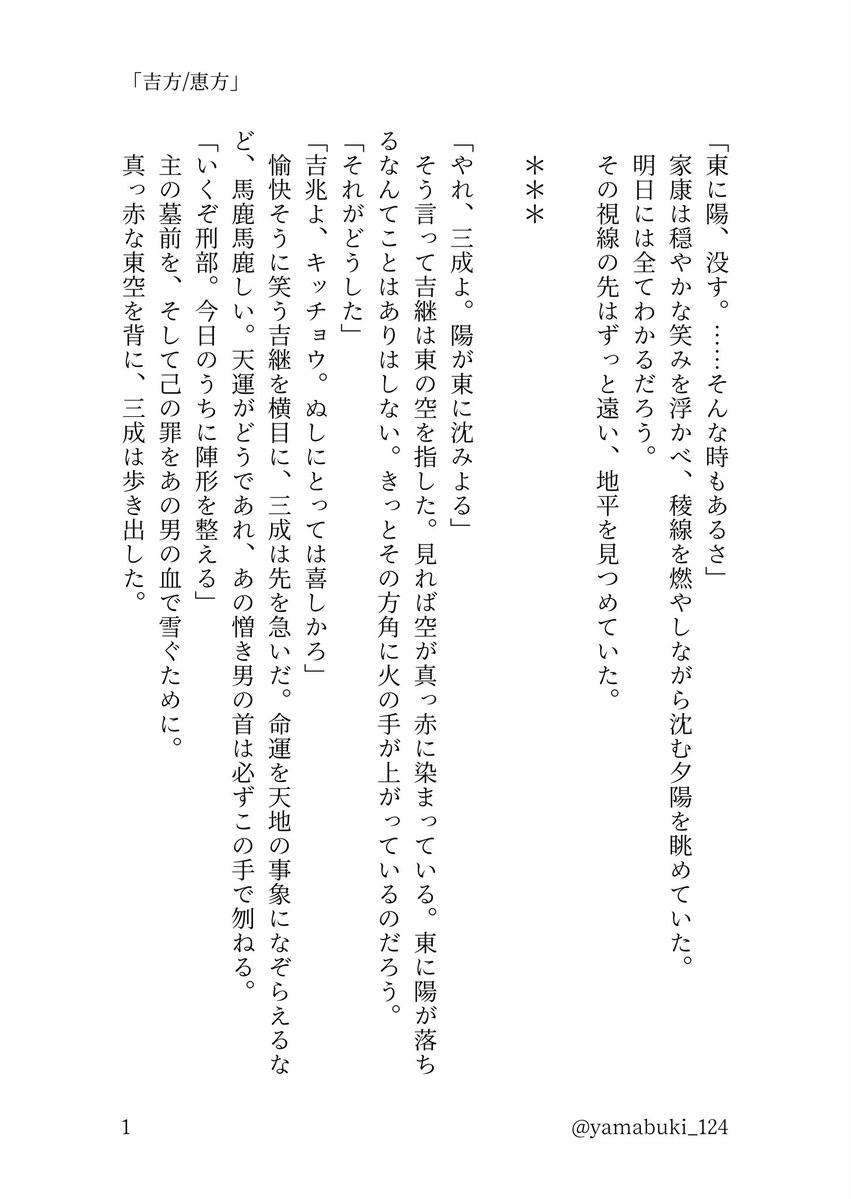 「吉方/恵方」

「東に陽、没す。……そんな時もあるさ」
家康は穏やかな笑みを浮かべ、稜線を燃やしながら沈む夕陽を眺めていた。
明日には全てわかるだろう。
その視線の先はずっと遠い、地平を見つめていた。

＊＊＊

「やれ、三成よ。陽が東に沈みよる」
そう言って吉継は東の空を指した。見れば空が真っ赤に染まっている。東に陽が落ちるなんてことはありはしない。きっとその方角に火の手が上がっているのだろう。
「それがどうした」
「吉兆よ、キッチョウ。ぬしにとっては喜しかろ」
愉快そうに笑う吉継を横目に、三成は先を急いだ。命運を天地の事象になぞらえるなど、馬鹿馬鹿しい。天運がどうであれ、あの憎き男の首は必ずこの手で刎ねる。
「いくぞ刑部。今日のうちに陣形を整える」
主の墓前を、そして己の罪をあの男の血で雪ぐために。
真っ赤な東空を背に、三成は歩き出した。

1　@yamabuki_124